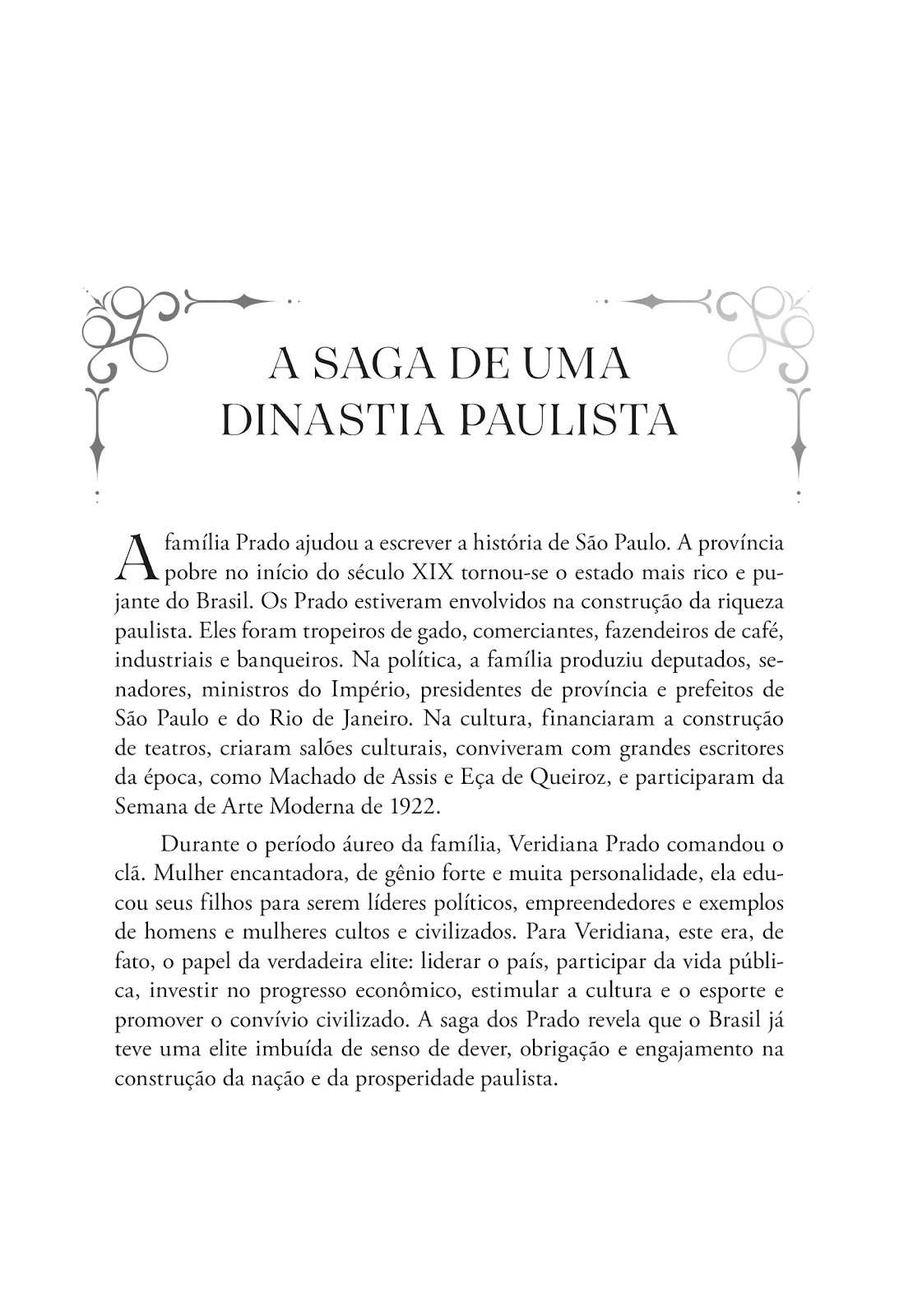 A SAGA DE UMA DINASTIA PAULISTA

A família Prado ajudou a escrever a história de São Paulo. A província pobre no início do século XIX tornou-se o estado mais rico e pujante do Brasil. Os Prado estiveram envolvidos na construção da riqueza paulista. Eles foram tropeiros de gado, comerciantes, fazendeiros de café, industriais e banqueiros. Na política, a família produziu deputados, senadores, ministros do Império, presidentes de província e prefeitos de São Paulo e do Rio de Janeiro. Na cultura, financiaram a construção de teatros, criaram salões culturais, conviveram com grandes escritores da época, como Machado de Assis e Eça de Queiroz, e participaram da Semana de Arte Moderna de 1922.

Durante o período áureo da família, Veridiana Prado comandou o clã. Mulher encantadora, de gênio forte e muita personalidade, ela educou seus filhos para serem líderes políticos, empreendedores e exemplos de homens e mulheres cultos e civilizados. Para Veridiana, este era, de fato, o papel da verdadeira elite: liderar o país, participar da vida pública, investir no progresso econômico, estimular a cultura e o esporte e promover o convívio civilizado. A saga dos Prado revela que o Brasil já teve uma elite imbuída de senso de dever, obrigação e engajamento na construção da nação e da prosperidade paulista.